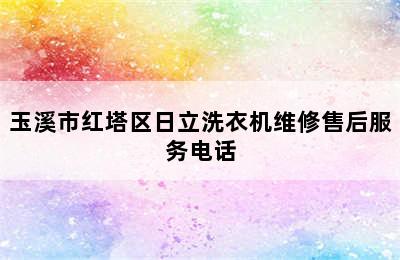 玉溪市红塔区日立洗衣机维修售后服务电话